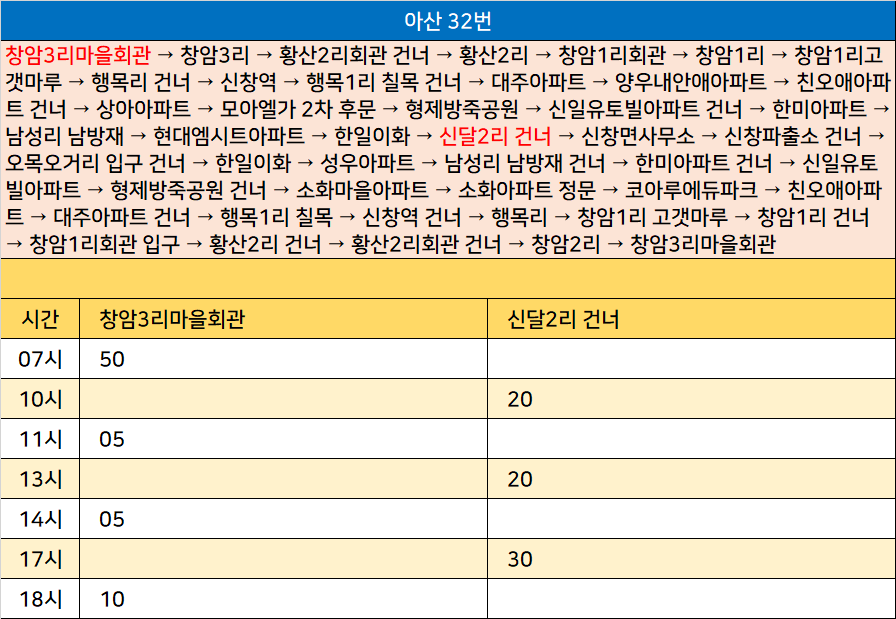 아산 32번

창암3리마을회관 → 창암3리 → 황산2리회관 건너 → 황산2리 → 창암1리회관 → 창암1리 → 창암1리고갯마루 → 행목리 건너 → 신창역 → 행목1리 칠목 건너 → 대주아파트 → 양우내안애아파트 → 친오애아파트 건너 → 상아아파트 → 모아엘가 2차 후문 → 형제방죽공원 → 신일유토빌아파트 건너 → 한미아파트 → 남성리 남방재 → 현대엠시트아파트 → 한일이화 → 신달2리 건너 → 신창면사무소 → 신창파출소 건너 → 오목오거리 입구 건너 → 한일이화 → 성우아파트 → 남성리 남방재 건너 → 한미아파트 건너 → 신일유토빌아파트 → 형제방죽공원 건너 → 소화마을아파트 → 소화아파트 정문 → 코아루에듀파크 → 친오애아파트 → 대주아파트 건너 → 행목1리 칠목 → 신창역 건너 → 행목리 → 창암1리 고갯마루 → 창암1리 건너 → 창암1리회관 입구 → 황산2리 건너 → 황산2리회관 건너 → 창암2리 → 창암3리마을회관

| 시간 | 창암3리마을회관 | 신달2리 건너 |
|---|---|---|
| 07시 | 50 | |
| 10시 | | 20 |
| 11시 | 05 | |
| 13시 | | 20 |
| 14시 | 05 | |
| 17시 | | 30 |
| 18시 | 10 | |